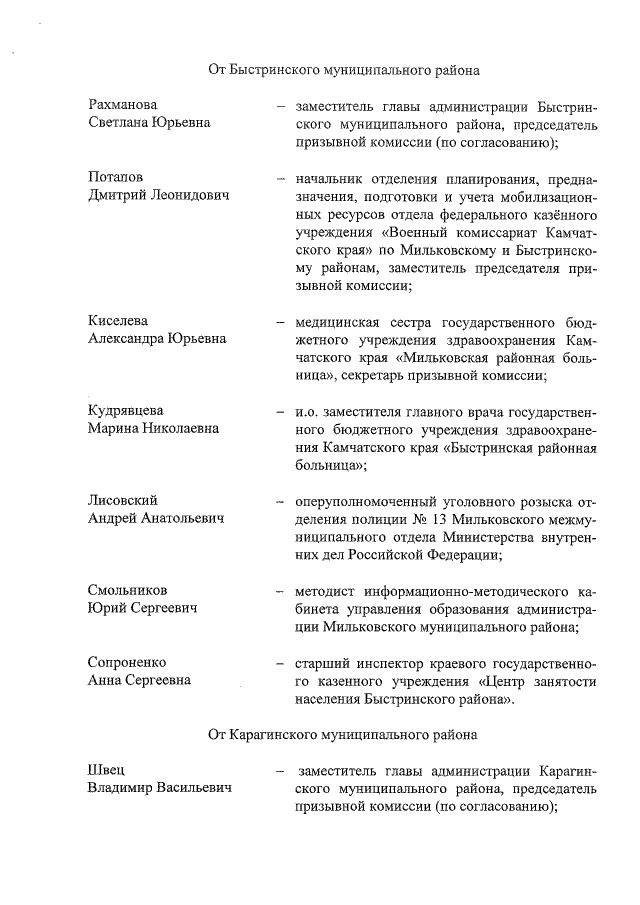 От Быстринского муниципального района

Рахманова Светлана Юрьевна – заместитель главы администрации Быстринского муниципального района, председатель призывной комиссии (по согласованию);

Потапов Дмитрий Леонидович – начальник отделения планирования, предназначения, подготовки и учета мобилизационных ресурсов отдела федерального казённого учреждения «Военный комиссариат Камчатского края» по Мильковскому и Быстринскому районам, заместитель председателя призывной комиссии;

Киселева Александра Юрьевна – медицинская сестра государственного бюджетного учреждения здравоохранения Камчатского края «Мильковская районная больница», секретарь призывной комиссии;

Кудрявцева Марина Николаевна – и.о. заместителя главного врача государственного бюджетного учреждения здравоохранения Камчатского края «Быстринская районная больница»;

Лисовский Андрей Анатольевич – оперуполномоченный уголовного розыска отделения полиции № 13 Мильковского межмуниципального отдела Министерства внутренних дел Российской Федерации;

Смольников Юрий Сергеевич – методист информационно-методического кабинета управления образования администрации Мильковского муниципального района;

Сопроненко Анна Сергеевна – старший инспектор краевого государственного казенного учреждения «Центр занятости населения Быстринского района».

От Карагинского муниципального района

Швец Владимир Васильевич – заместитель главы администрации Карагинского муниципального района, председатель призывной комиссии (по согласованию);